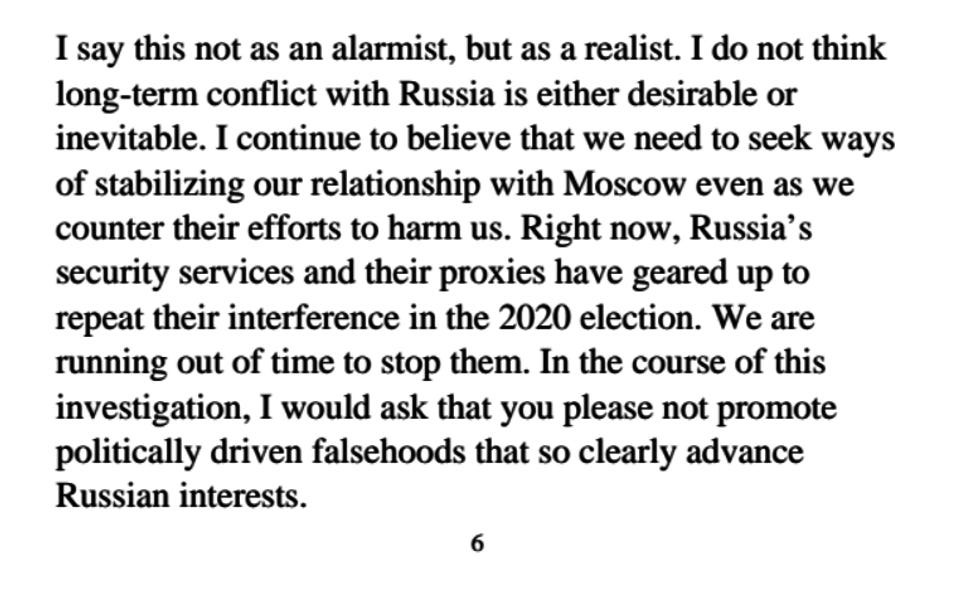 I say this not as an alarmist, but as a realist. I do not think long-term conflict with Russia is either desirable or inevitable. I continue to believe that we need to seek ways of stabilizing our relationship with Moscow even as we counter their efforts to harm us. Right now, Russia's security services and their proxies have geared up to repeat their interference in the 2020 election. We are running out of time to stop them. In the course of this investigation, I would ask that you please not promote politically driven falsehoods that so clearly advance Russian interests.

6